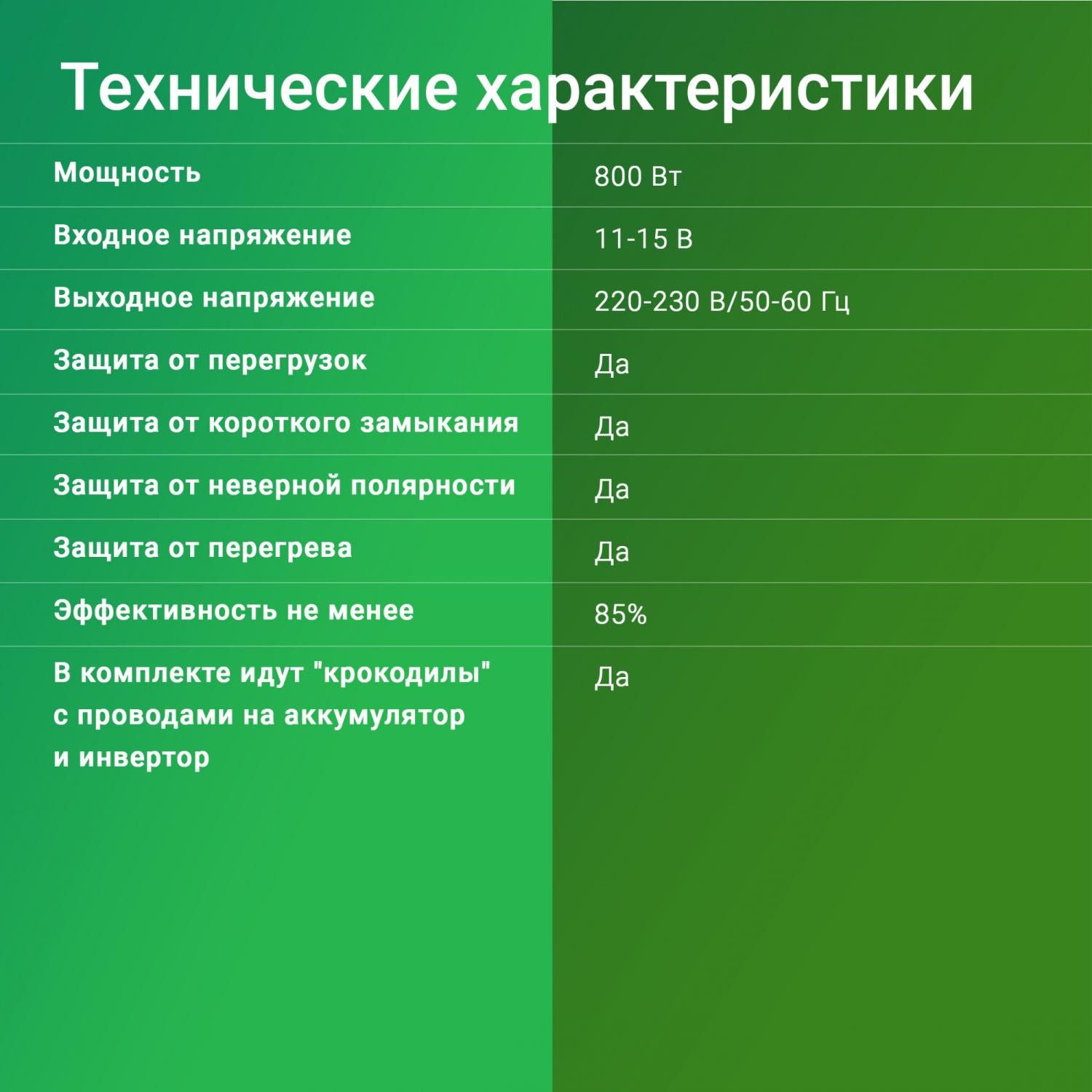 Технические характеристики

| Мощность | 800 Вт |
|---|---|
| Входное напряжение | 11-15 В |
| Выходное напряжение | 220-230 В/50-60 Гц |
| Защита от перегрузок | Да |
| Защита от короткого замыкания | Да |
| Защита от неверной полярности | Да |
| Защита от перегрева | Да |
| Эффективность не менее | 85% |
| В комплекте идут "крокодилы" с проводами на аккумулятор и инвертор | Да |